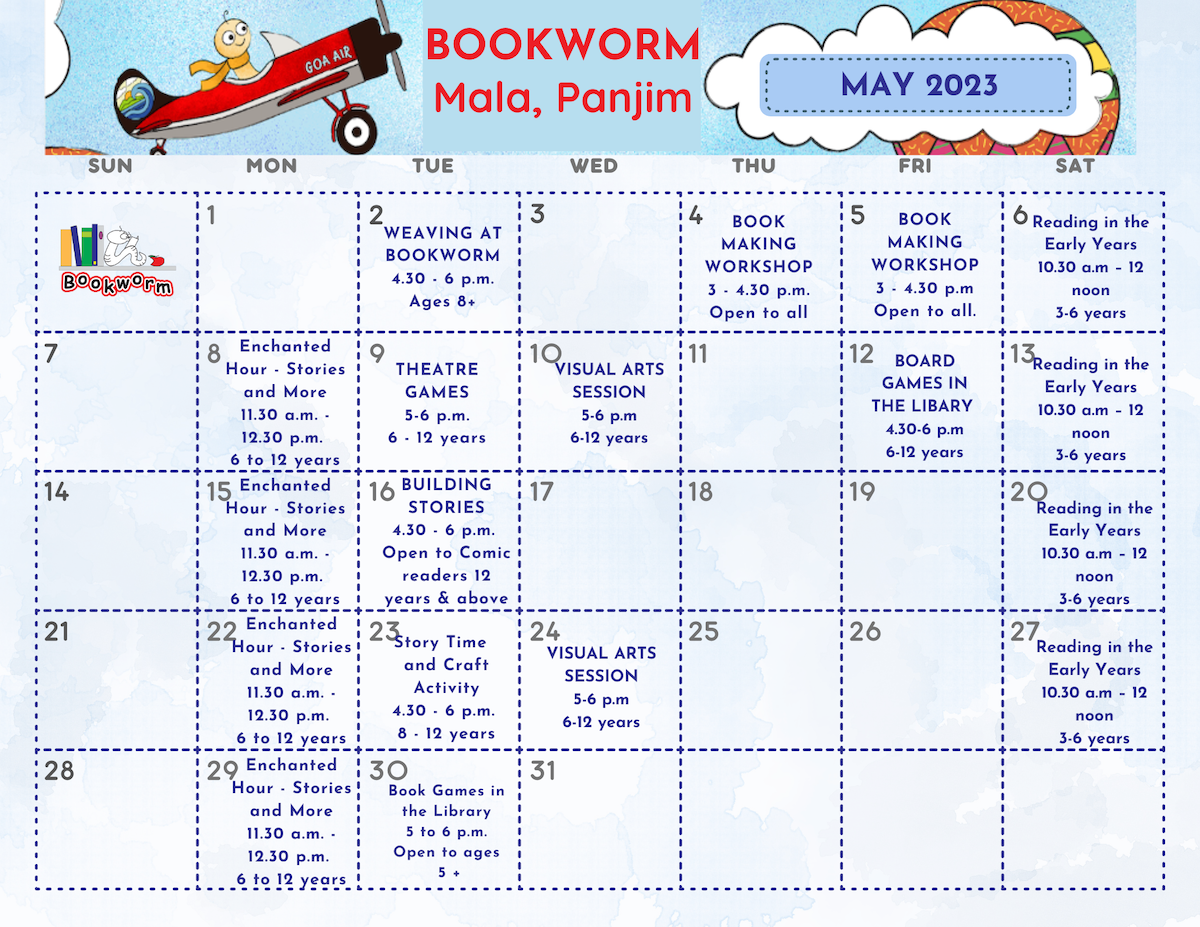 GOA AIR

BOOKWORM
Mala, Panjim

MAY 2023

| SUN | MON | TUE | WED | THU | FRI | SAT |
|---|---|---|---|---|---|---|
| Bookworm | 1 | 2 WEAVING AT BOOKWORM 4.30 - 6 p.m. Ages 8+ | 3 | 4 BOOK MAKING WORKSHOP 3 - 4.30 p.m. Open to all | 5 BOOK MAKING WORKSHOP 3 - 4.30 p.m Open to all. | 6 Reading in the Early Years 10.30 a.m - 12 noon 3-6 years |
| 7 | 8 Enchanted Hour - Stories and More 11.30 a.m. - 12.30 p.m. 6 to 12 years | 9 THEATRE GAMES 5-6 p.m. 6 - 12 years | 10 VISUAL ARTS SESSION 5-6 p.m 6-12 years | 11 | 12 BOARD GAMES IN THE LIBARY 4.30-6 p.m 6-12 years | 13 Reading in the Early Years 10.30 a.m - 12 noon 3-6 years |
| 14 | 15 Enchanted Hour - Stories and More 11.30 a.m. - 12.30 p.m. 6 to 12 years | 16 BUILDING STORIES 4.30 - 6 p.m. Open to Comic readers 12 years & above | 17 | 18 | 19 | 20 Reading in the Early Years 10.30 a.m - 12 noon 3-6 years |
| 21 | 22 Enchanted Hour - Stories and More 11.30 a.m. - 12.30 p.m. 6 to 12 years | 23 Story Time and Craft Activity 4.30 - 6 p.m. 8 - 12 years | 24 VISUAL ARTS SESSION 5-6 p.m 6-12 years | 25 | 26 | 27 Reading in the Early Years 10.30 a.m - 12 noon 3-6 years |
| 28 | 29 Enchanted Hour - Stories and More 11.30 a.m. - 12.30 p.m. 6 to 12 years | 30 Book Games in the Library 5 to 6 p.m. Open to ages 5 + | 31 | | | |